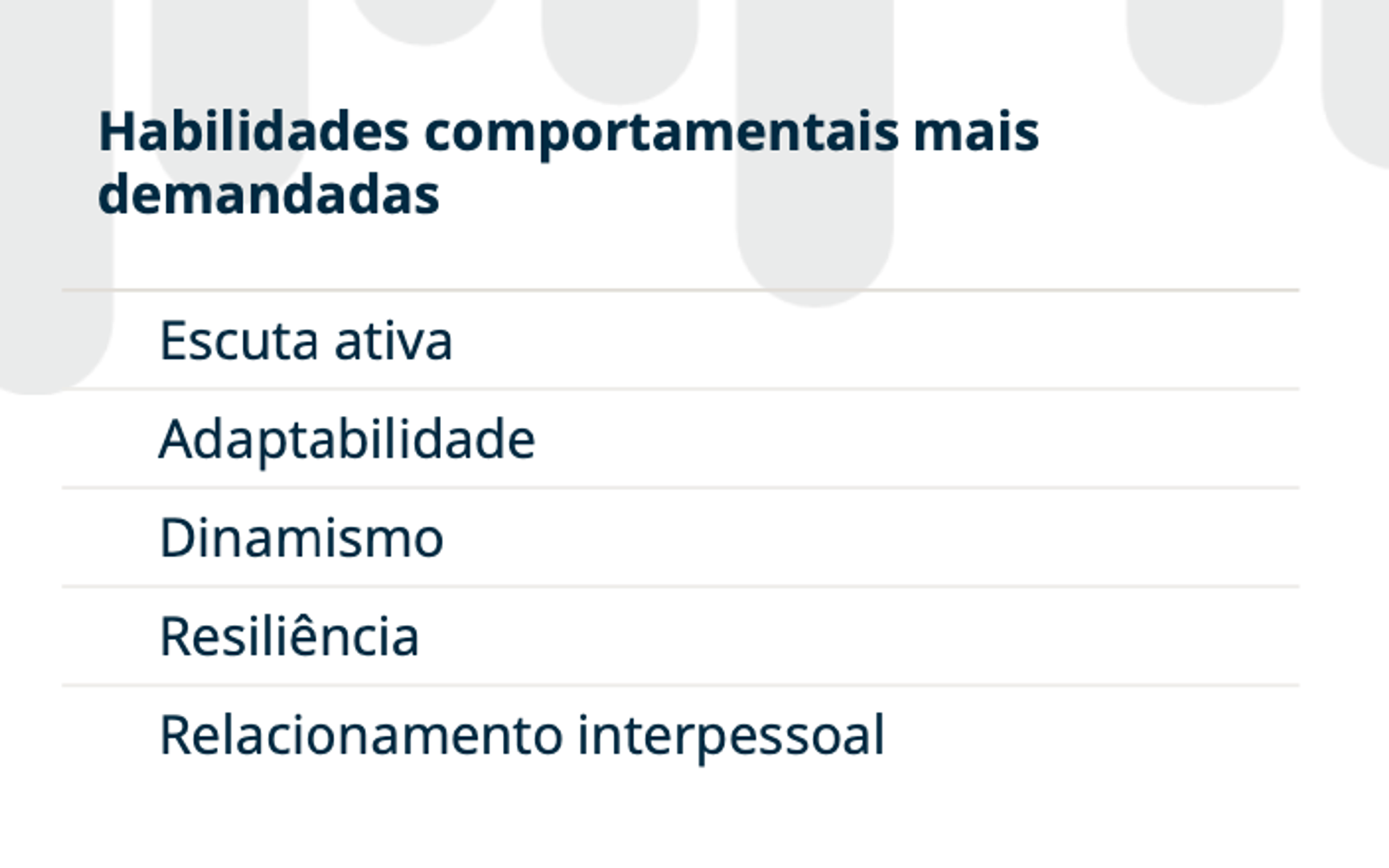 Habilidades comportamentais mais demandadas

Escuta ativa

Adaptabilidade

Dinamismo

Resiliência

Relacionamento interpessoal